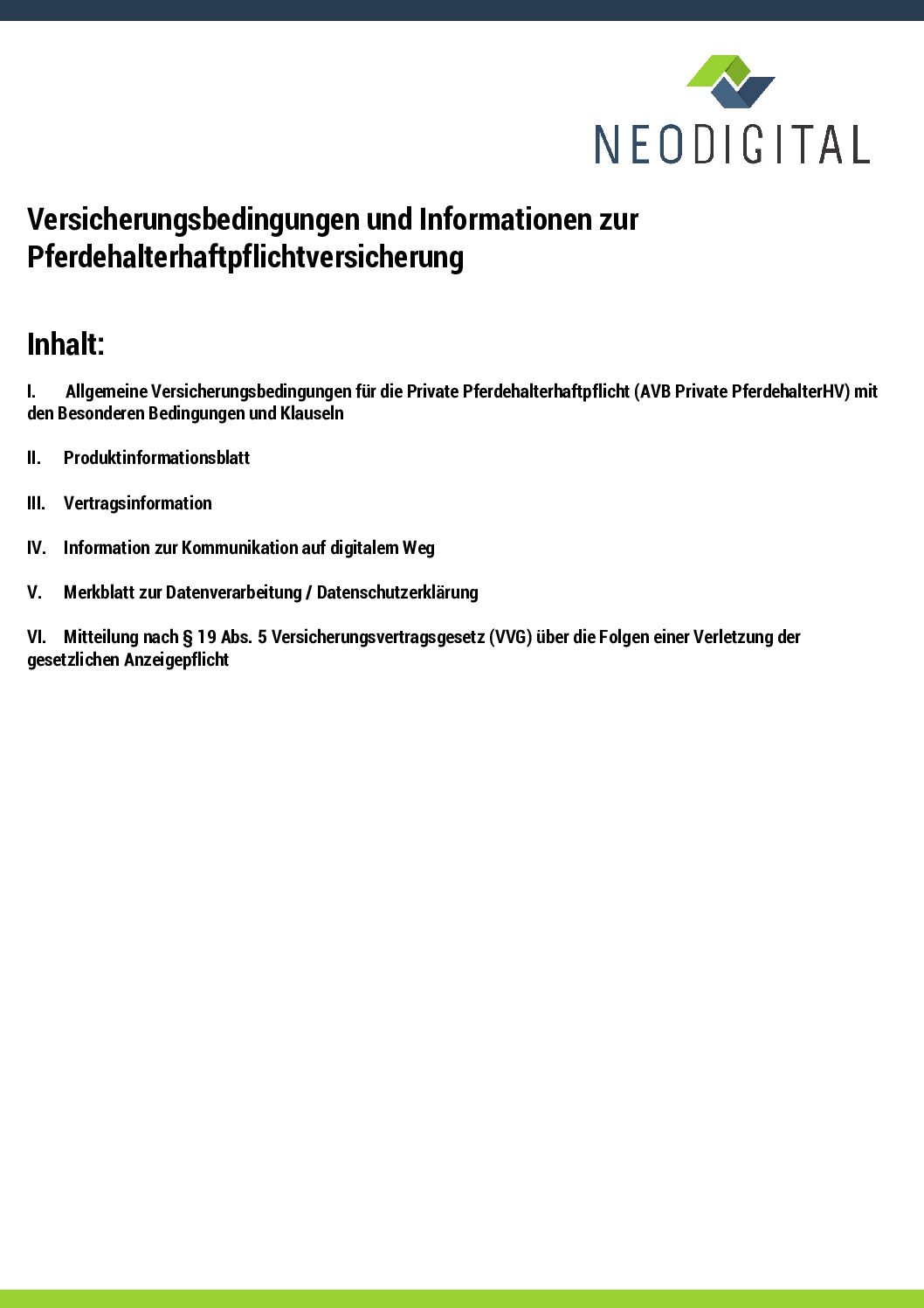 NEODIGITAL

Versicherungsbedingungen und Informationen zur Pferdehalterhaftpflichtversicherung

Inhalt:

I. Allgemeine Versicherungsbedingungen für die Private Pferdehalterhaftpflicht (AVB Private PferdehalterHV) mit den Besonderen Bedingungen und Klauseln

II. Produktinformationsblatt

III. Vertragsinformation

IV. Information zur Kommunikation auf digitalem Weg

V. Merkblatt zur Datenverarbeitung / Datenschutzerklärung

VI. Mitteilung nach § 19 Abs. 5 Versicherungsvertragsgesetz (VVG) über die Folgen einer Verletzung der gesetzlichen Anzeigepflicht